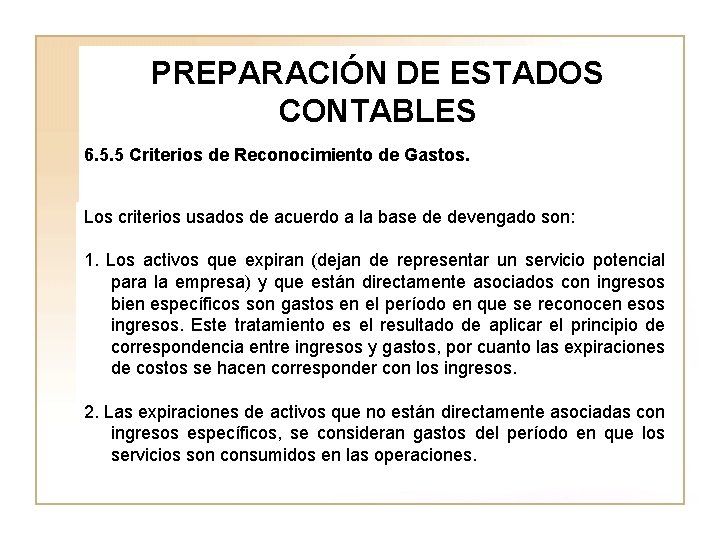 PREPARACIÓN DE ESTADOS CONTABLES

6.5.5 Criterios de Reconocimiento de Gastos.

Los criterios usados de acuerdo a la base de devengado son:

1. Los activos que expiran (dejan de representar un servicio potencial para la empresa) y que están directamente asociados con ingresos bien específicos son gastos en el período en que se reconocen esos ingresos. Este tratamiento es el resultado de aplicar el principio de correspondencia entre ingresos y gastos, por cuanto las expiraciones de costos se hacen corresponder con los ingresos.

2. Las expiraciones de activos que no están directamente asociadas con ingresos específicos, se consideran gastos del período en que los servicios son consumidos en las operaciones.